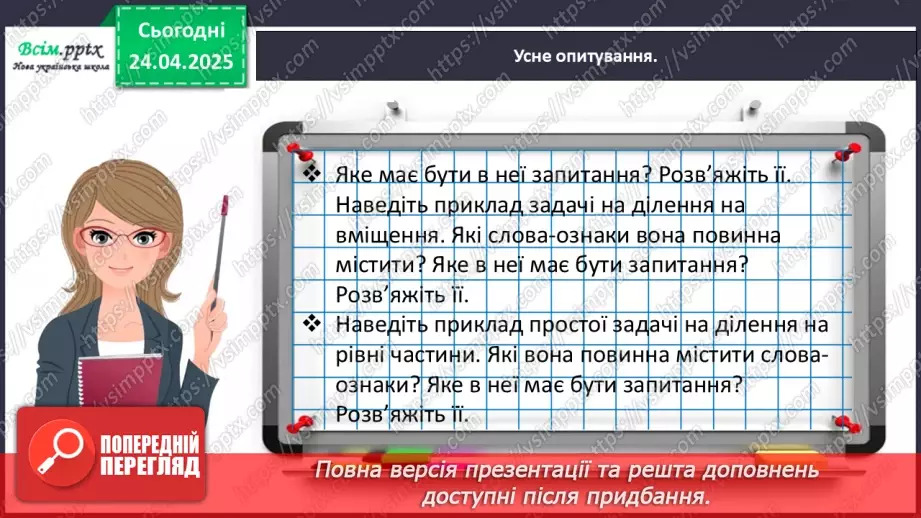 Всім.pptx
Нова українська школа

Сьогодні
24.04.2025

Усне опитування.

❖ Яке має бути в неї запитання? Розв'яжіть її. Наведіть приклад задачі на ділення на вміщення. Які слова-ознаки вона повинна містити? Яке в неї має бути запитання? Розв'яжіть її.

❖ Наведіть приклад простої задачі на ділення на рівні частини. Які вона повинна містити слова-ознаки? Яке в неї має бути запитання? Розв'яжіть її.

ПОПЕРЕДНІЙ ПЕРЕГЛЯД

Повна версія презентації та решта доповнень доступні після придбання.

https://vsimpptx.com